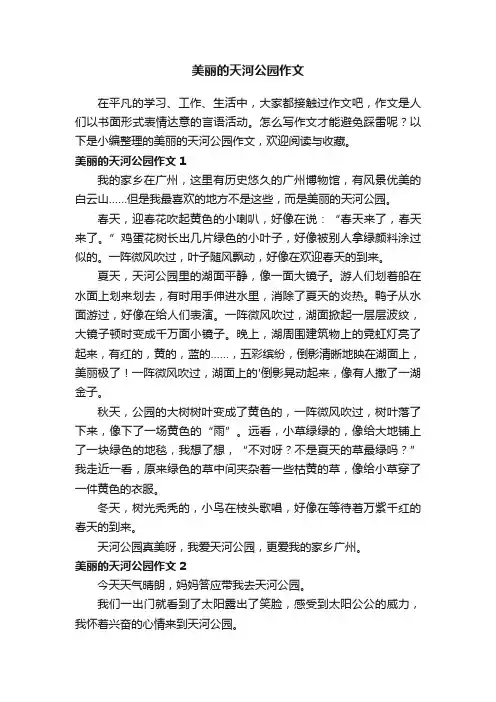 美丽的天河公园作文

在平凡的学习、工作、生活中，大家都接触过作文吧，作文是人们以书面形式表情达意的言语活动。怎么写作文才能避免踩雷呢？以下是小编整理的美丽的天河公园作文，欢迎阅读与收藏。

美丽的天河公园作文 1

我的家乡在广州，这里有历史悠久的广州博物馆，有风景优美的白云山……但是我最喜欢的地方不是这些，而是美丽的天河公园。

春天，迎春花吹起黄色的小喇叭，好像在说：“春天来了，春天来了。”鸡蛋花树长出几片绿色的小叶子，好像被别人拿绿颜料涂过似的。一阵微风吹过，叶子随风飘动，好像在欢迎春天的到来。

夏天，天河公园里的湖面平静，像一面大镜子。游人们划着船在水面上划来划去，有时用手伸进水里，消除了夏天的炎热。鸭子从水面游过，好像在给人们表演。一阵微风吹过，湖面掀起一层层波纹，大镜子顿时变成千万面小镜子。晚上，湖周围建筑物上的霓虹灯亮了起来，有红的，黄的，蓝的……，五彩缤纷，倒影清晰地映在湖面上，美丽极了！一阵微风吹过，湖面上的'倒影晃动起来，像有人撒了一湖金子。

秋天，公园的大树树叶变成了黄色的，一阵微风吹过，树叶落了下来，像下了一场黄色的“雨”。远看，小草绿绿的，像给大地铺上了一块绿色的地毯，我想了想，“不对呀？不是夏天的草最绿吗？”我走近一看，原来绿色的草中间夹杂着一些枯黄的草，像给小草穿了一件黄色的衣服。

冬天，树光秃秃的，小鸟在枝头歌唱，好像在等待着万紫千红的春天的到来。

天河公园真美呀，我爱天河公园，更爱我的家乡广州。

美丽的天河公园作文 2

今天天气晴朗，妈妈答应带我去天河公园。

我们一出门就看到了太阳露出了笑脸，感受到太阳公公的威力，我怀着兴奋的心情来到天河公园。